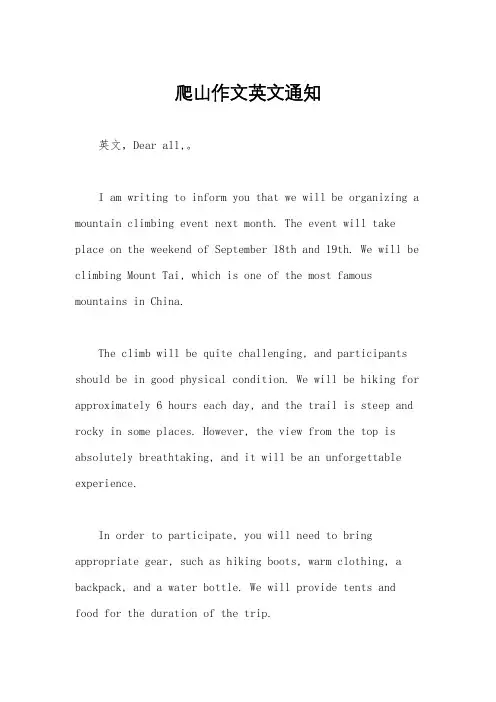 爬山作文英文通知

英文，Dear all,。

I am writing to inform you that we will be organizing a mountain climbing event next month. The event will take place on the weekend of September 18th and 19th. We will be climbing Mount Tai, which is one of the most famous mountains in China.

The climb will be quite challenging, and participants should be in good physical condition. We will be hiking for approximately 6 hours each day, and the trail is steep and rocky in some places. However, the view from the top is absolutely breathtaking, and it will be an unforgettable experience.

In order to participate, you will need to bring appropriate gear, such as hiking boots, warm clothing, a backpack, and a water bottle. We will provide tents and food for the duration of the trip.